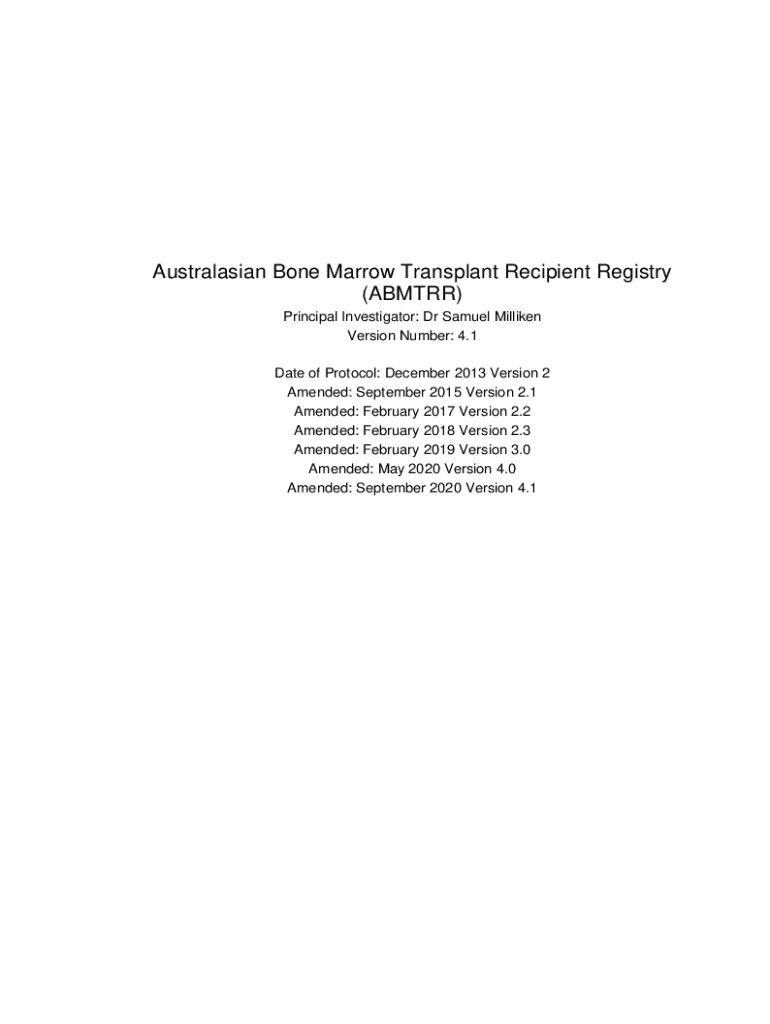 Australasian Bone Marrow Transplant Recipient Registry (ABMTRR)

Principal Investigator: Dr Samuel Milliken
Version Number: 4.1

Date of Protocol: December 2013 Version 2
Amended: September 2015 Version 2.1
Amended: February 2017 Version 2.2
Amended: February 2018 Version 2.3
Amended: February 2019 Version 3.0
Amended: May 2020 Version 4.0
Amended: September 2020 Version 4.1